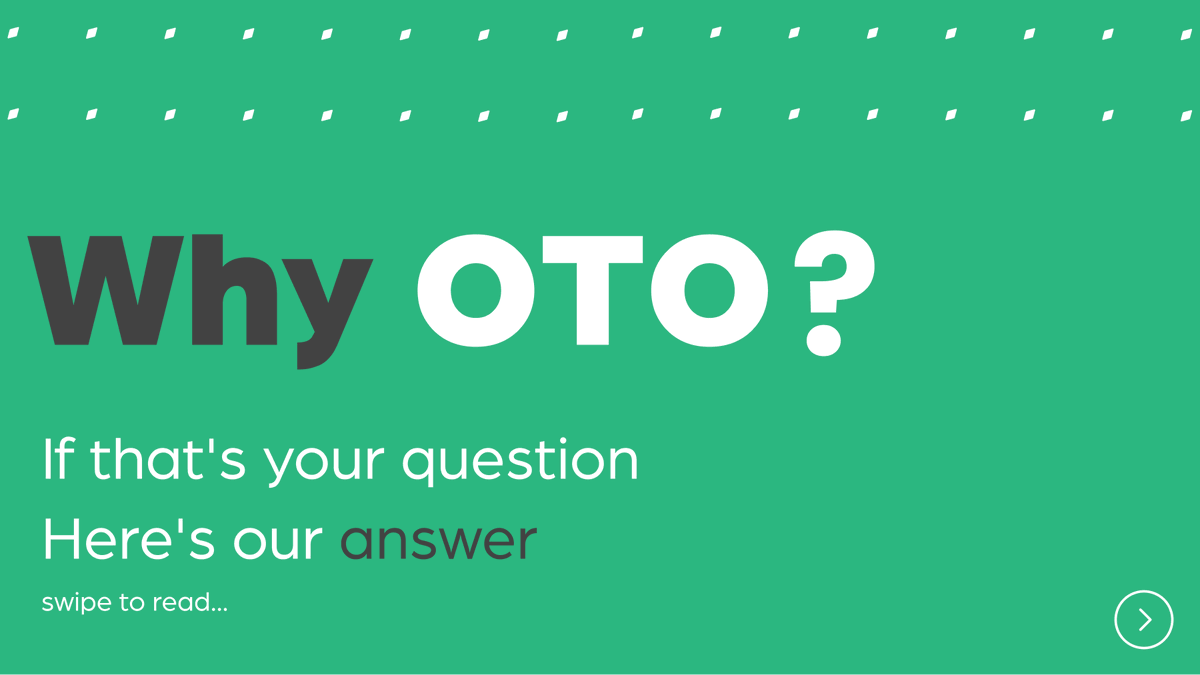 Why OTO?

If that's your question
Here's our answer

swipe to read...